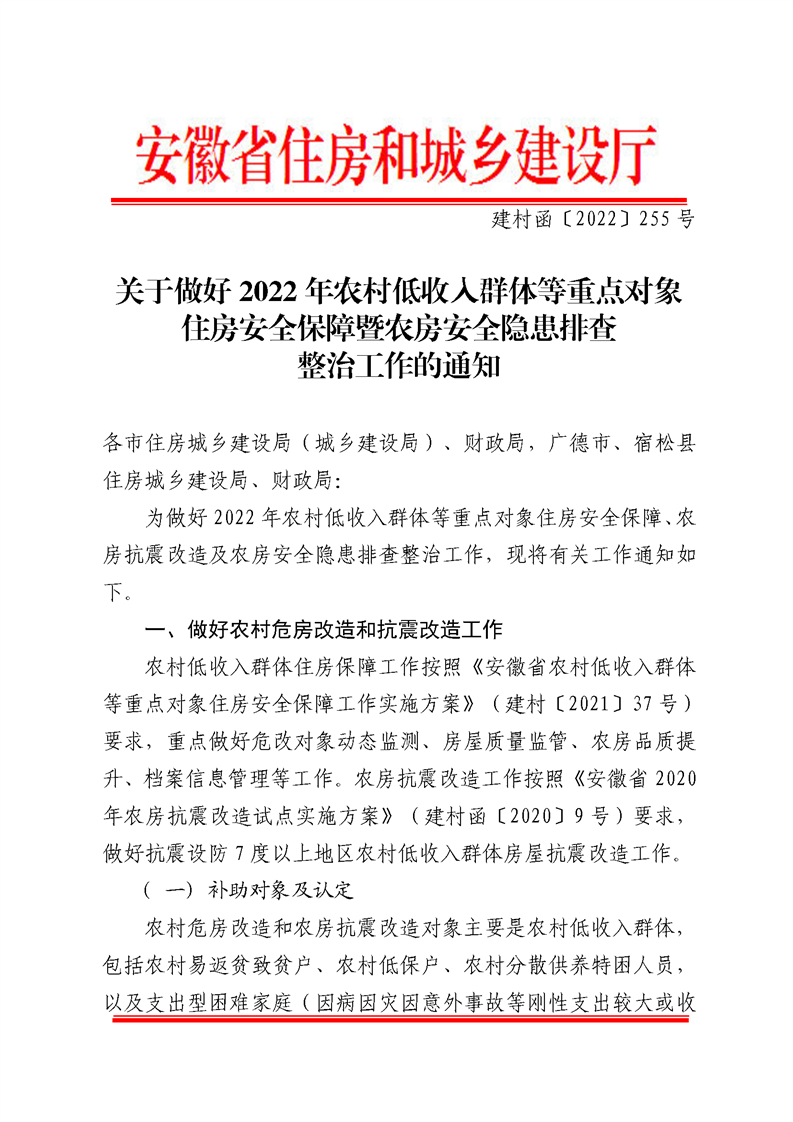 安徽省住房和城乡建设厅

建村函〔2022〕255号

关于做好2022年农村低收入群体等重点对象住房安全保障暨农房安全隐患排查整治工作的通知

各市住房城乡建设局（城乡建设局）、财政局，广德市、宿松县住房城乡建设局、财政局：

为做好2022年农村低收入群体等重点对象住房安全保障、农房抗震改造及农房安全隐患排查整治工作，现将有关工作通知如下。

一、做好农村危房改造和抗震改造工作

农村低收入群体住房保障工作按照《安徽省农村低收入群体等重点对象住房安全保障工作实施方案》（建村〔2021〕37号）要求，重点做好危改对象动态监测、房屋质量监管、农房品质提升、档案信息管理等工作。农房抗震改造工作按照《安徽省2020年农房抗震改造试点实施方案》（建村函〔2020〕9号）要求，做好抗震设防7度以上地区农村低收入群体房屋抗震改造工作。

（一）补助对象及认定

农村危房改造和农房抗震改造对象主要是农村低收入群体，包括农村易返贫致贫户、农村低保户、农村分散供养特困人员，以及支出型困难家庭（因病因灾因意外事故等刚性支出较大或收